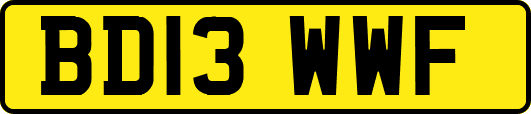 BD13 WWF